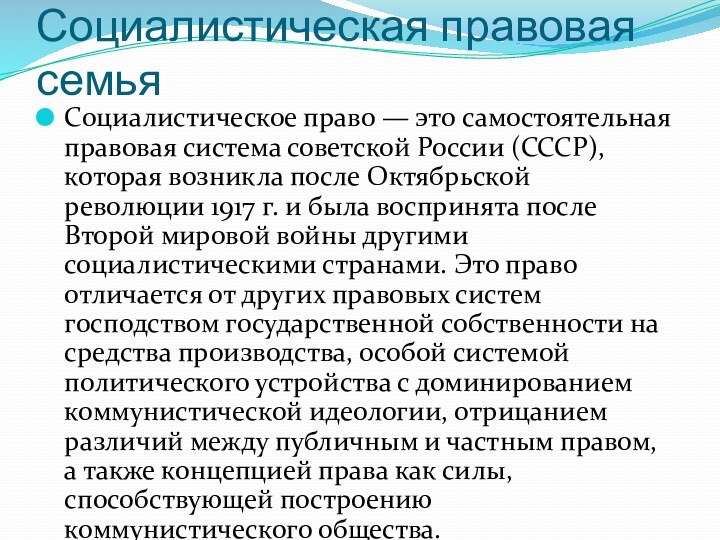 Социалистическая правовая семья

Социалистическое право — это самостоятельная правовая система советской России (СССР), которая возникла после Октябрьской революции 1917 г. и была воспринята после Второй мировой войны другими социалистическими странами. Это право отличается от других правовых систем господством государственной собственности на средства производства, особой системой политического устройства с доминированием коммунистической идеологии, отрицанием различий между публичным и частным правом, а также концепцией права как силы, способствующей построению коммунистического общества.